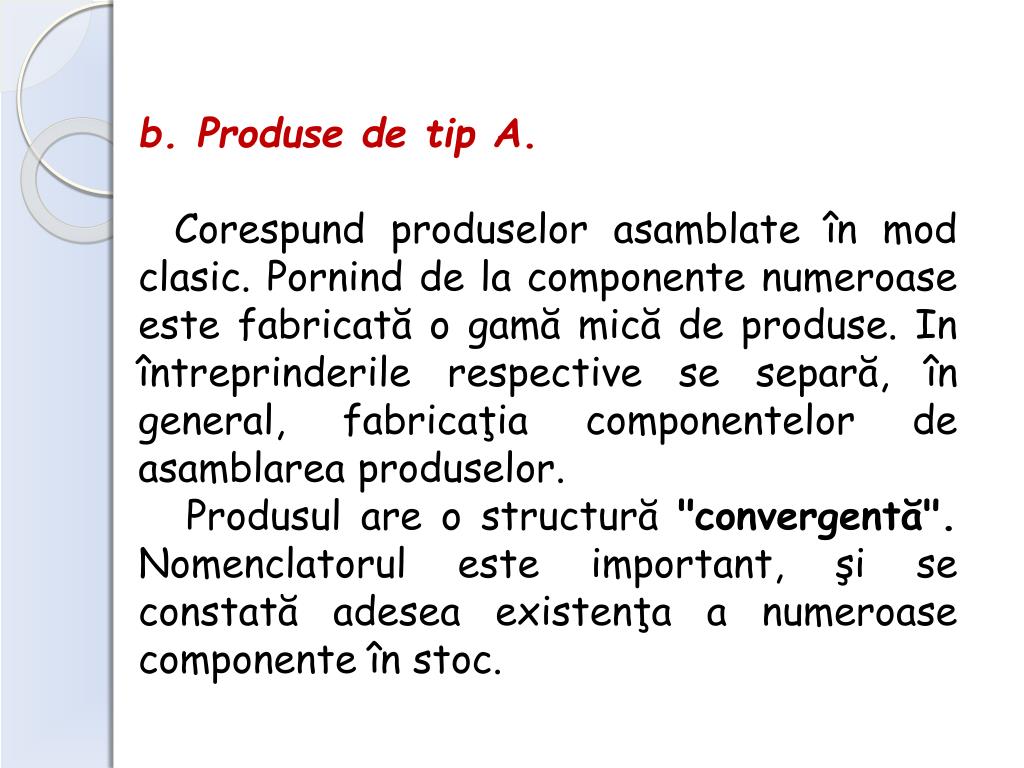 b. Produse de tip A.

Corespund produselor asamblate în mod clasic. Pornind de la componente numeroase este fabricată o gamă mică de produse. In întreprinderile respective se separă, în general, fabricaţia componentelor de asamblarea produselor.

Produsul are o structură "convergentă". Nomenclatorul este important, şi se constată adesea existenţa a numeroase componente în stoc.